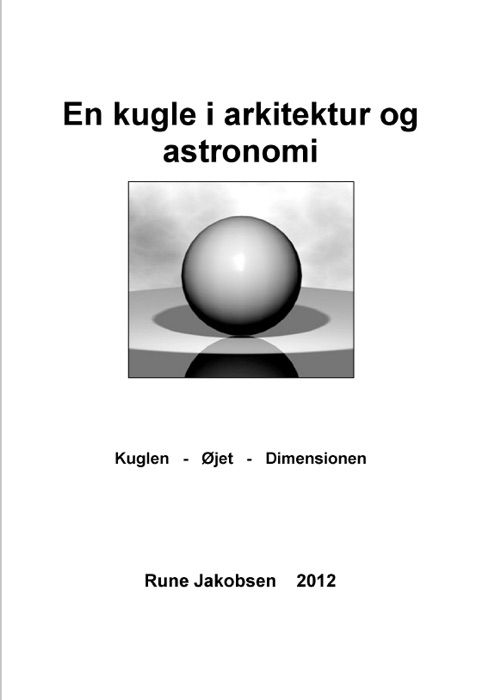 En kugle i arkitektur og astronomi

Kuglen - Øjet - Dimensionen

Rune Jakobsen 2012